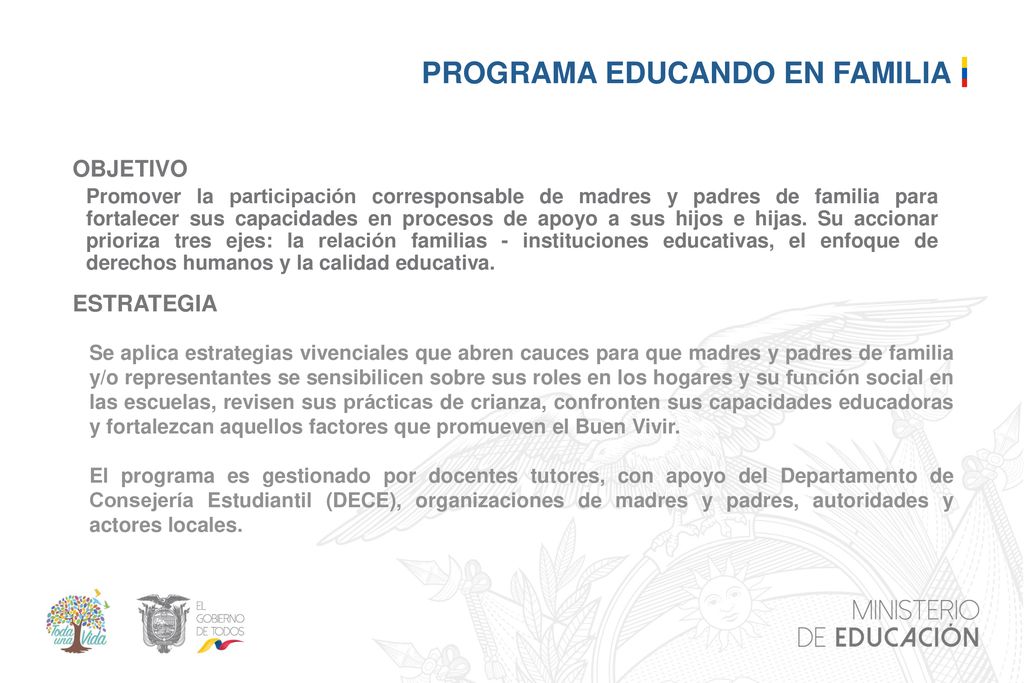 PROGRAMA EDUCANDO EN FAMILIA

OBJETIVO

Promover la participación corresponsable de madres y padres de familia para fortalecer sus capacidades en procesos de apoyo a sus hijos e hijas. Su accionar prioriza tres ejes: la relación familias - instituciones educativas, el enfoque de derechos humanos y la calidad educativa.

ESTRATEGIA

Se aplica estrategias vivenciales que abren cauces para que madres y padres de familia y/o representantes se sensibilicen sobre sus roles en los hogares y su función social en las escuelas, revisen sus prácticas de crianza, confronten sus capacidades educadoras y fortalezcan aquellos factores que promueven el Buen Vivir.

El programa es gestionado por docentes tutores, con apoyo del Departamento de Consejería Estudiantil (DECE), organizaciones de madres y padres, autoridades y actores locales.

Toda una Vida

EL GOBIERNO DE TODOS

MINISTERIO DE EDUCACIÓN